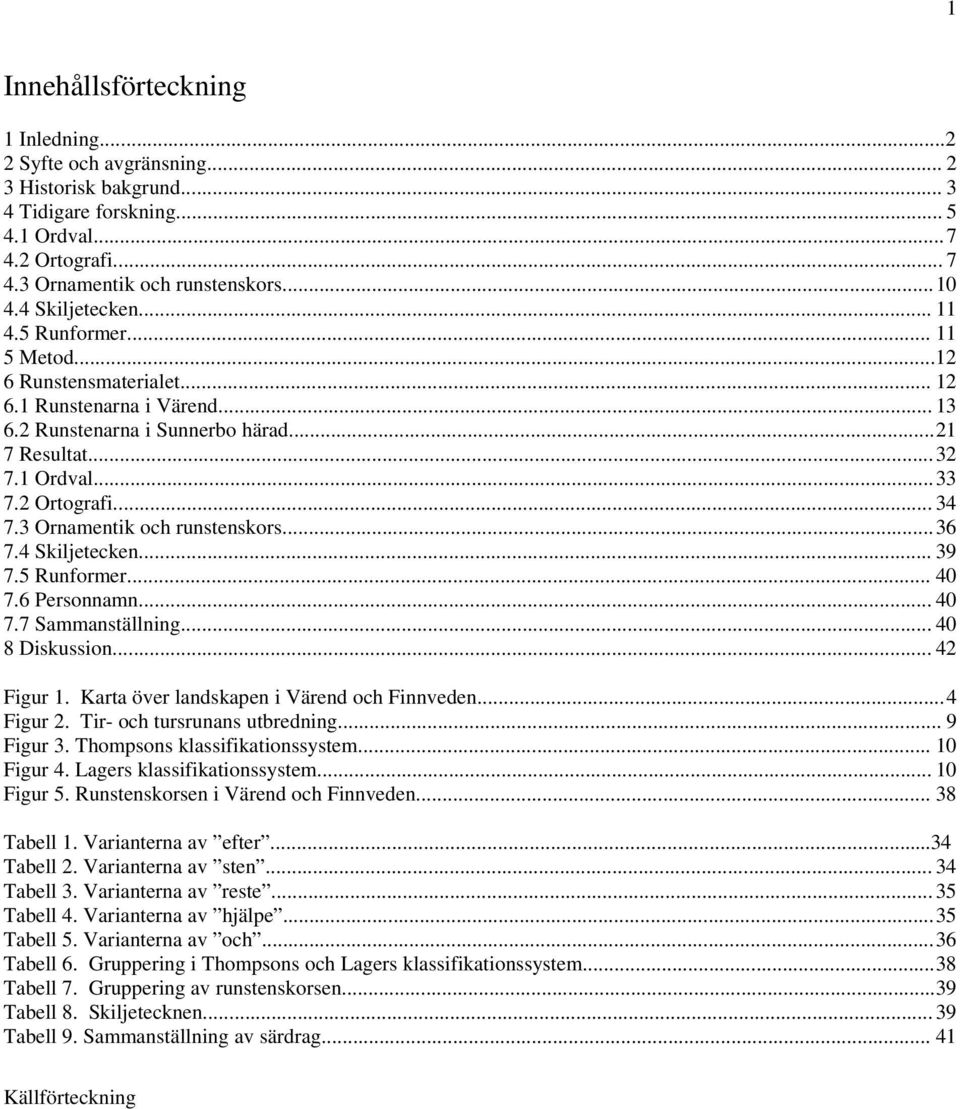 1

Innehållsförteckning

1 Inledning...2
2 Syfte och avgränsning... 2
3 Historisk bakgrund... 3
4 Tidigare forskning... 5
4.1 Ordval... 7
4.2 Ortografi... 7
4.3 Ornamentik och runstenskors...10
4.4 Skiljetecken... 11
4.5 Runformer... 11
5 Metod...12
6 Runstensmaterialet... 12
6.1 Runstenarna i Värend... 13
6.2 Runstenarna i Sunnerbo härad...21
7 Resultat...32
7.1 Ordval...33
7.2 Ortografi... 34
7.3 Ornamentik och runstenskors...36
7.4 Skiljetecken... 39
7.5 Runformer... 40
7.6 Personnamn... 40
7.7 Sammanställning... 40
8 Diskussion... 42

Figur 1. Karta över landskapen i Värend och Finnveden...4
Figur 2. Tir- och tursrunans utbredning... 9
Figur 3. Thompsons klassifikationssystem... 10
Figur 4. Lagers klassifikationssystem... 10
Figur 5. Runstenskorsen i Värend och Finnveden... 38

Tabell 1. Varianterna av ”efter”...34
Tabell 2. Varianterna av ”sten”... 34
Tabell 3. Varianterna av ”reste”...35
Tabell 4. Varianterna av ”hjälpe”...35
Tabell 5. Varianterna av ”och”...36
Tabell 6. Gruppering i Thompsons och Lagers klassifikationssystem...38
Tabell 7. Gruppering av runstenskorsen...39
Tabell 8. Skiljetecknen... 39
Tabell 9. Sammanställning av särdrag... 41

Källförteckning